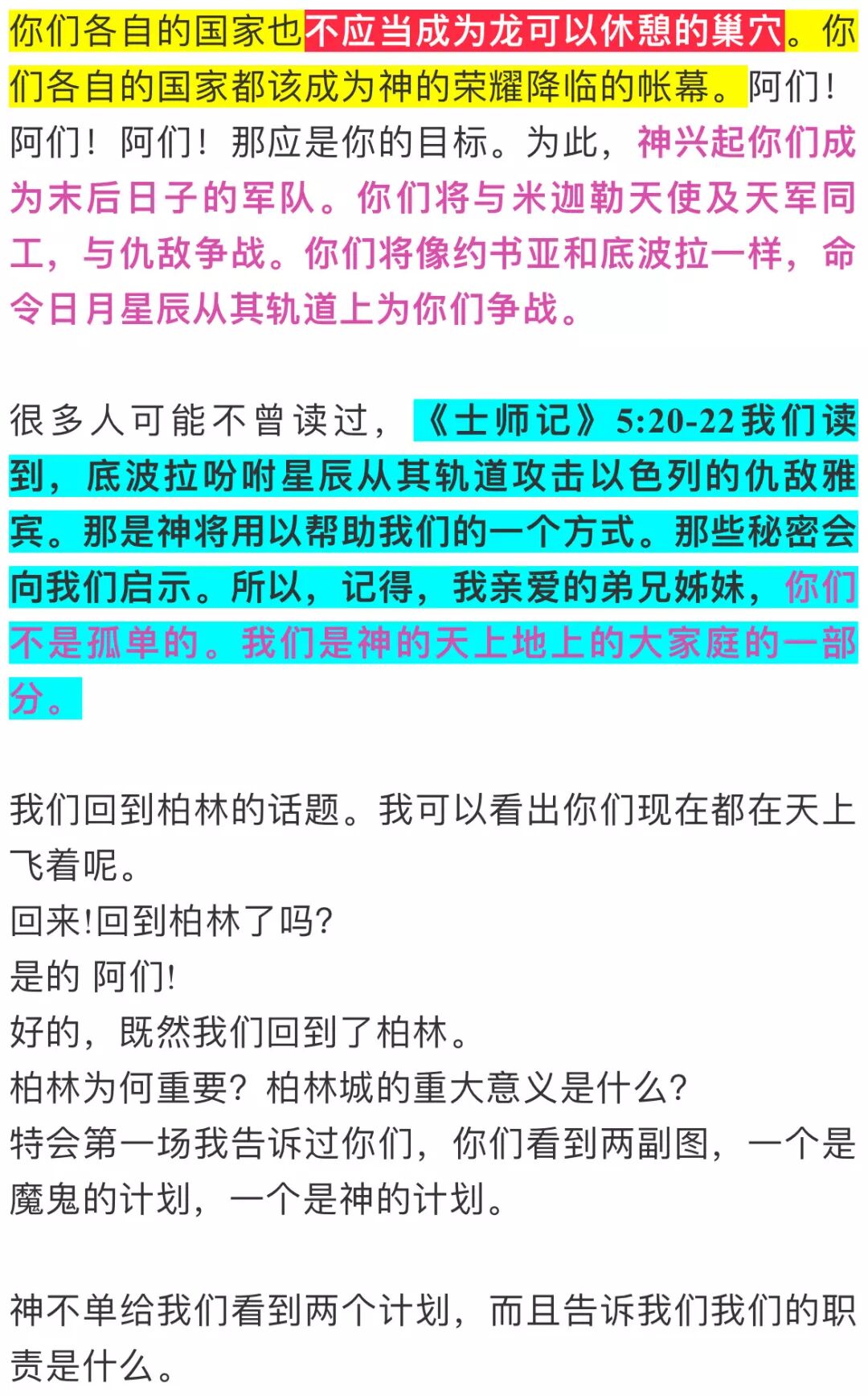 你们各自的国家也不应当成为龙可以休憩的巢穴。你们各自的国家都该成为神的荣耀降临的帐幕。阿们！阿们！阿们！那应是你的目标。为此，神兴起你们成为末后日子的军队。你们将与米迦勒天使及天军同工，与仇敌争战。你们将像约书亚和底波拉一样，命令日月星辰从其轨道上为你们争战。

很多人可能不曾读过，《士师记》5:20-22我们读到，底波拉吩咐星辰从其轨道攻击以色列的仇敌雅宾。那是神将用以帮助我们的一个方式。那些秘密会向我们启示。所以，记得，我亲爱的弟兄姊妹，你们不是孤单的。我们是神的天上地上的大家庭的一部分。

我们回到柏林的话题。我可以看出你们现在都在天上飞着呢。
回来!回到柏林了吗?
是的 阿们!
好的，既然我们回到了柏林。
柏林为何重要？柏林城的重大意义是什么?
特会第一场我告诉过你们，你们看到两副图，一个是魔鬼的计划，一个是神的计划。

神不单给我们看到两个计划，而且告诉我们我们的职责是什么。